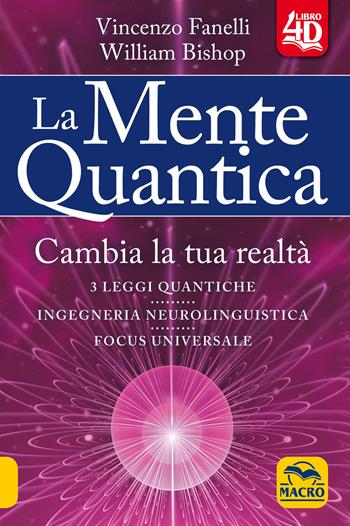 Vincenzo Fanelli
William Bishop

LIBRO 4D

La Mente Quantica

Cambia la tua realtà

3 LEGGI QUANTICHE

INGEGNERIA NEUROLINGUISTICA

FOCUS UNIVERSALE

MACRO